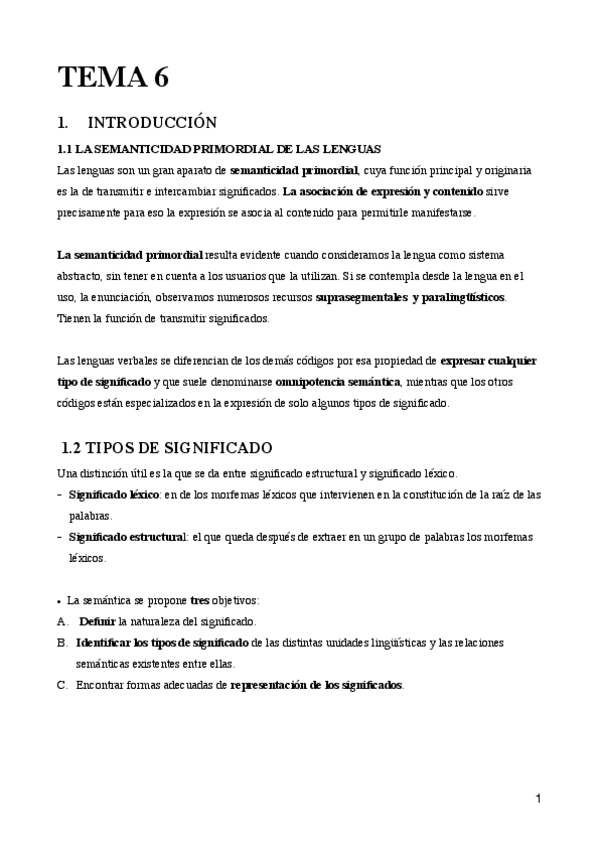 TEMA 6

1. INTRODUCCIÓN

1.1 LA SEMANTICIDAD PRIMORDIAL DE LAS LENGUAS

Las lenguas son un gran aparato de semanticidad primordial, cuya función principal y originaria es la de transmitir e intercambiar significados. La asociación de expresión y contenido sirve precisamente para eso la expresión se asocia al contenido para permitirle manifestarse.

La semanticidad primordial resulta evidente cuando consideramos la lengua como sistema abstracto, sin tener en cuenta a los usuarios que la utilizan. Si se contempla desde la lengua en el uso, la enunciación, observamos numerosos recursos suprasegmentales y paralingüísticos. Tienen la función de transmitir significados.

Las lenguas verbales se diferencian de los demás códigos por esa propiedad de expresar cualquier tipo de significado y que suele denominarse omnipotencia semántica, mientras que los otros códigos están especializados en la expresión de solo algunos tipos de significado.

1.2 TIPOS DE SIGNIFICADO

Una distinción útil es la que se da entre significado estructural y significado léxico.

- Significado léxico: en de los morfemas léxicos que intervienen en la constitución de la raíz de las palabras.
- Significado estructural: el que queda después de extraer en un grupo de palabras los morfemas léxicos.

• La semántica se propone tres objetivos:
A. Definir la naturaleza del significado.
B. Identificar los tipos de significado de las distintas unidades lingüísticas y las relaciones semánticas existentes entre ellas.
C. Encontrar formas adecuadas de representación de los significados.

1